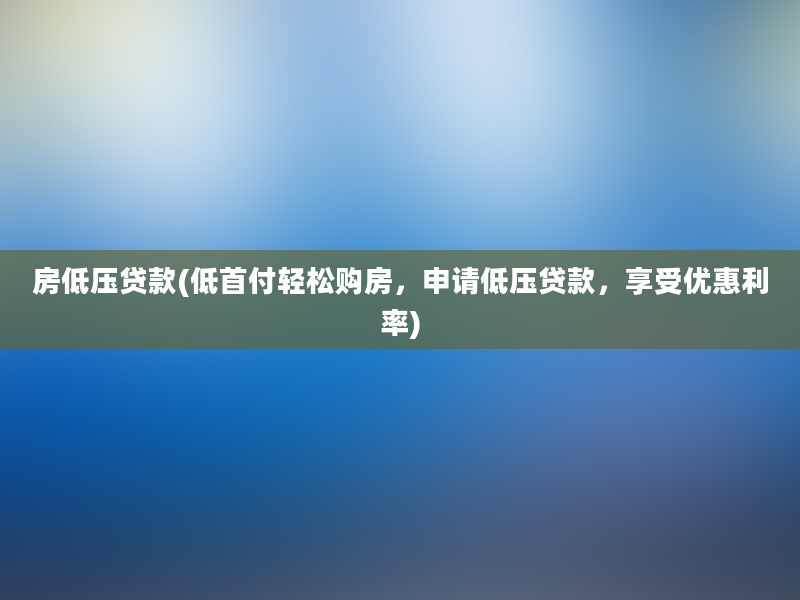 房低压贷款(低首付轻松购房，申请低压贷款，享受优惠利率)